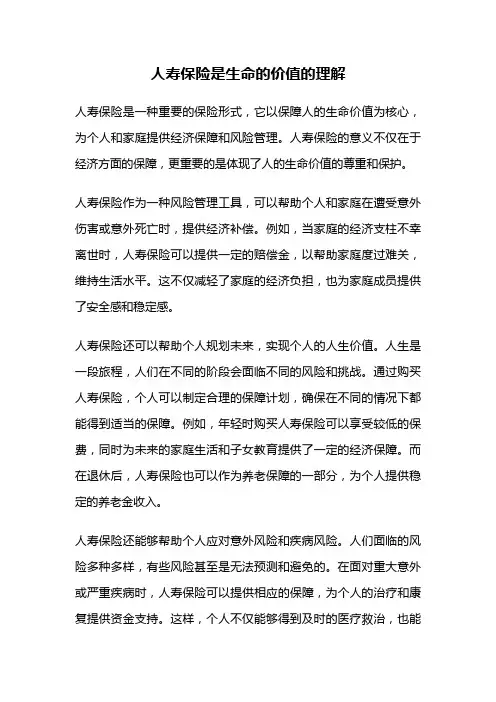 人寿保险是生命的价值的理解

人寿保险是一种重要的保险形式，它以保障人的生命价值为核心，为个人和家庭提供经济保障和风险管理。人寿保险的意义不仅在于经济方面的保障，更重要的是体现了人的生命价值的尊重和保护。

人寿保险作为一种风险管理工具，可以帮助个人和家庭在遭受意外伤害或意外死亡时，提供经济补偿。例如，当家庭的经济支柱不幸离世时，人寿保险可以提供一定的赔偿金，以帮助家庭度过难关，维持生活水平。这不仅减轻了家庭的经济负担，也为家庭成员提供了安全感和稳定感。

人寿保险还可以帮助个人规划未来，实现个人的人生价值。人生是一段旅程，人们在不同的阶段会面临不同的风险和挑战。通过购买人寿保险，个人可以制定合理的保障计划，确保在不同的情况下都能得到适当的保障。例如，年轻时购买人寿保险可以享受较低的保费，同时为未来的家庭生活和子女教育提供了一定的经济保障。而在退休后，人寿保险也可以作为养老保障的一部分，为个人提供稳定的养老金收入。

人寿保险还能够帮助个人应对意外风险和疾病风险。人们面临的风险多种多样，有些风险甚至是无法预测和避免的。在面对重大意外或严重疾病时，人寿保险可以提供相应的保障，为个人的治疗和康复提供资金支持。这样，个人不仅能够得到及时的医疗救治，也能